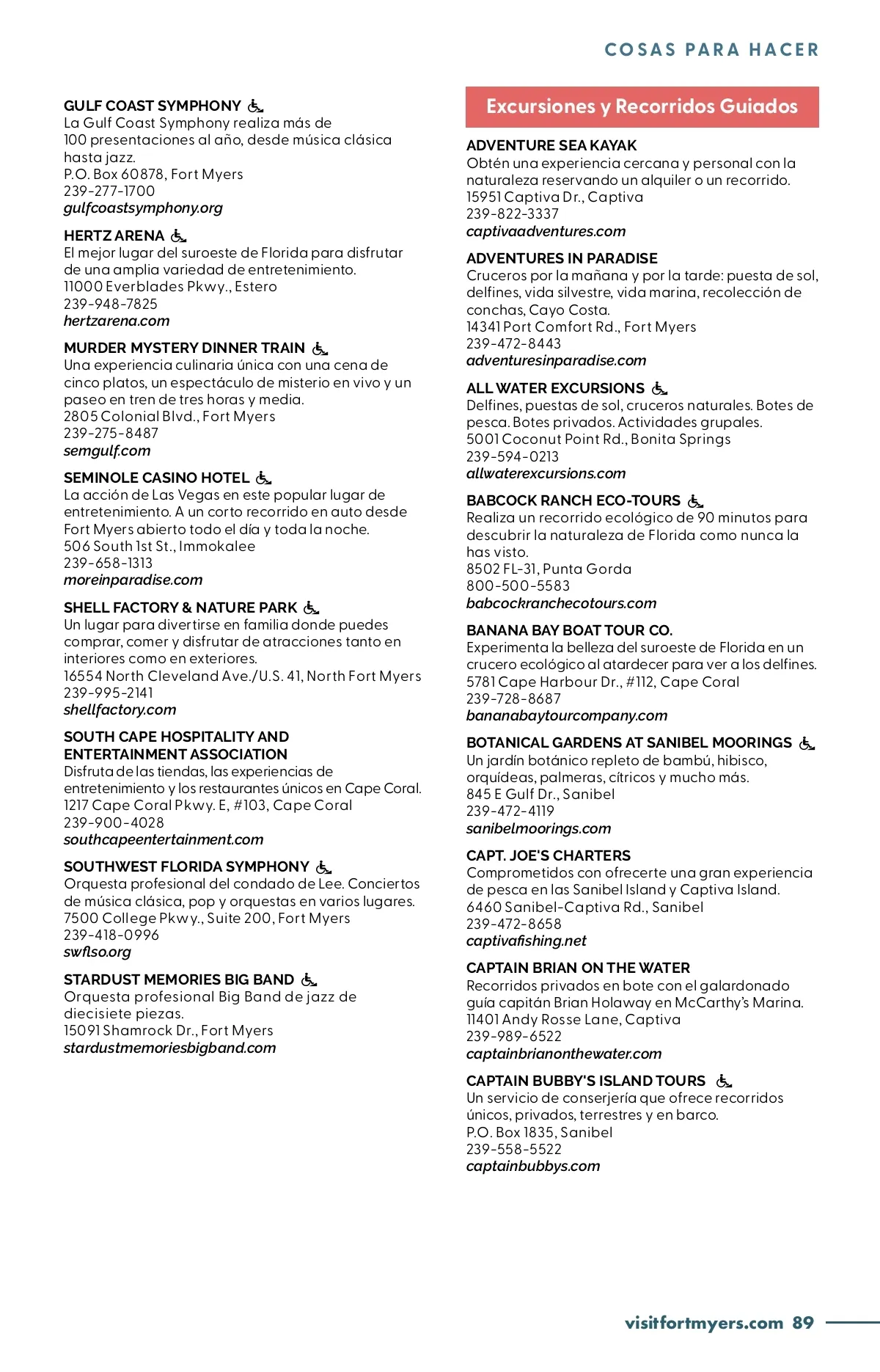 COSAS PARA HACER

GULF COAST SYMPHONY
La Gulf Coast Symphony realiza más de 100 presentaciones al año, desde música clásica hasta jazz.
P.O. Box 60878, Fort Myers
239-277-1700
gulfcoastsymphony.org

HERTZ ARENA
El mejor lugar del suroeste de Florida para disfrutar de una amplia variedad de entretenimiento.
11000 Everblades Pkwy., Estero
239-948-7825
hertzarena.com

MURDER MYSTERY DINNER TRAIN
Una experiencia culinaria única con una cena de cinco platos, un espectáculo de misterio en vivo y un paseo en tren de tres horas y media.
2805 Colonial Blvd., Fort Myers
239-275-8487
semgulf.com

SEMINOLE CASINO HOTEL
La acción de Las Vegas en este popular lugar de entretenimiento. A un corto recorrido en auto desde Fort Myers abierto todo el día y toda la noche.
506 South 1st St., Immokalee
239-658-1313
moreinparadise.com

SHELL FACTORY & NATURE PARK
Un lugar para divertirse en familia donde puedes comprar, comer y disfrutar de atracciones tanto en interiores como en exteriores.
16554 North Cleveland Ave./U.S. 41, North Fort Myers
239-995-2141
shellfactory.com

SOUTH CAPE HOSPITALITY AND ENTERTAINMENT ASSOCIATION
Disfruta de las tiendas, las experiencias de entretenimiento y los restaurantes únicos en Cape Coral.
1217 Cape Coral Pkwy. E, #103, Cape Coral
239-900-4028
southcapeentertainment.com

SOUTHWEST FLORIDA SYMPHONY
Orquesta profesional del condado de Lee. Conciertos de música clásica, pop y orquestas en varios lugares.
7500 College Pkwy., Suite 200, Fort Myers
239-418-0996
swflso.org

STARDUST MEMORIES BIG BAND
Orquesta profesional Big Band de jazz de diecisiete piezas.
15091 Shamrock Dr., Fort Myers
stardustmemoriesbigband.com

Excursiones y Recorridos Guiados

ADVENTURE SEA KAYAK
Obtén una experiencia cercana y personal con la naturaleza reservando un alquiler o un recorrido.
15951 Captiva Dr., Captiva
239-822-3337
captivaadventures.com

ADVENTURES IN PARADISE
Cruceros por la mañana y por la tarde: puesta de sol, delfines, vida silvestre, vida marina, recolección de conchas, Cayo Costa.
14341 Port Comfort Rd., Fort Myers
239-472-8443
adventuresinparadise.com

ALL WATER EXCURSIONS
Delfines, puestas de sol, cruceros naturales. Botes de pesca. Botes privados. Actividades grupales.
5001 Coconut Point Rd., Bonita Springs
239-594-0213
allwaterexcursions.com

BABCOCK RANCH ECO-TOURS
Realiza un recorrido ecológico de 90 minutos para descubrir la naturaleza de Florida como nunca la has visto.
8502 FL-31, Punta Gorda
800-500-5583
babcockranchecotours.com

BANANA BAY BOAT TOUR CO.
Experimenta la belleza del suroeste de Florida en un crucero ecológico al atardecer para ver a los delfines.
5781 Cape Harbour Dr., #112, Cape Coral
239-728-8687
bananabaytourcompany.com

BOTANICAL GARDENS AT SANIBEL MOORINGS
Un jardín botánico repleto de bambú, hibisco, orquídeas, palmeras, cítricos y mucho más.
845 E Gulf Dr., Sanibel
239-472-4119
sanibelmoorings.com

CAPT. JOE'S CHARTERS
Comprometidos con ofrecerte una gran experiencia de pesca en las Sanibel Island y Captiva Island.
6460 Sanibel-Captiva Rd., Sanibel
239-472-8658
captivafishing.net

CAPTAIN BRIAN ON THE WATER
Recorridos privados en bote con el galardonado guía capitán Brian Holaway en McCarthy's Marina.
11401 Andy Rosse Lane, Captiva
239-989-6522
captainbrianonthewater.com

CAPTAIN BUBBY'S ISLAND TOURS
Un servicio de conserjería que ofrece recorridos únicos, privados, terrestres y en barco.
P.O. Box 1835, Sanibel
239-558-5522
captainbubbys.com

visitfortmyers.com 89